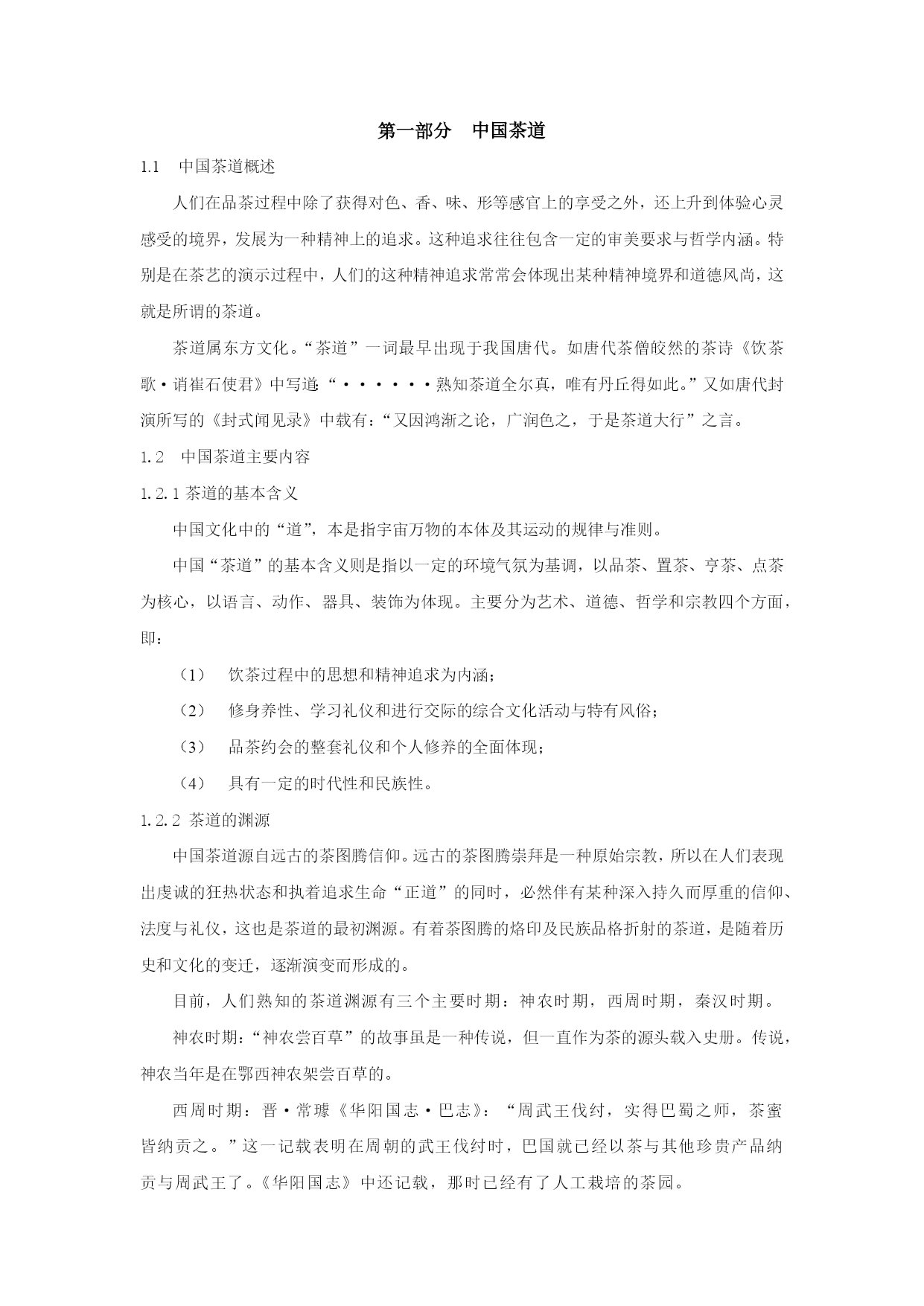 第一部分　中国茶道

1.1　中国茶道概述

人们在品茶过程中除了获得对色、香、味、形等感官上的享受之外，还上升到体验心灵感受的境界，发展为一种精神上的追求。这种追求往往包含一定的审美要求与哲学内涵。特别是在茶艺的演示过程中，人们的这种精神追求常常会体现出某种精神境界和道德风尚，这就是所谓的茶道。

茶道属东方文化。“茶道”一词最早出现于我国唐代。如唐代茶僧皎然的茶诗《饮茶歌·诮崔石使君》中写道:“······熟知茶道全尔真，唯有丹丘得如此。”又如唐代封演所写的《封式闻见录》中载有:“又因鸿渐之论，广润色之，于是茶道大行”之言。

1.2　中国茶道主要内容

1.2.1 茶道的基本含义

中国文化中的“道”，本是指宇宙万物的本体及其运动的规律与准则。

中国“茶道”的基本含义则是指以一定的环境气氛为基调，以品茶、置茶、亨茶、点茶为核心，以语言、动作、器具、装饰为体现。主要分为艺术、道德、哲学和宗教四个方面，即：

（1）　饮茶过程中的思想和精神追求为内涵；

（2）　修身养性、学习礼仪和进行交际的综合文化活动与特有风俗；

（3）　品茶约会的整套礼仪和个人修养的全面体现；

（4）　具有一定的时代性和民族性。

1.2.2 茶道的渊源

中国茶道源自远古的茶图腾信仰。远古的茶图腾崇拜是一种原始宗教，所以在人们表现出虔诚的狂热状态和执着追求生命“正道”的同时，必然伴有某种深入持久而厚重的信仰、法度与礼仪，这也是茶道的最初渊源。有着茶图腾的烙印及民族品格折射的茶道，是随着历史和文化的变迁，逐渐演变而形成的。

目前，人们熟知的茶道渊源有三个主要时期：神农时期，西周时期，秦汉时期。

神农时期:“神农尝百草”的故事虽是一种传说，但一直作为茶的源头载入史册。传说，神农当年是在鄂西神农架尝百草的。

西周时期：晋·常璩《华阳国志·巴志》：“周武王伐纣，实得巴蜀之师，茶蜜皆纳贡之。”这一记载表明在周朝的武王伐纣时，巴国就已经以茶与其他珍贵产品纳贡与周武王了。《华阳国志》中还记载，那时已经有了人工栽培的茶园。